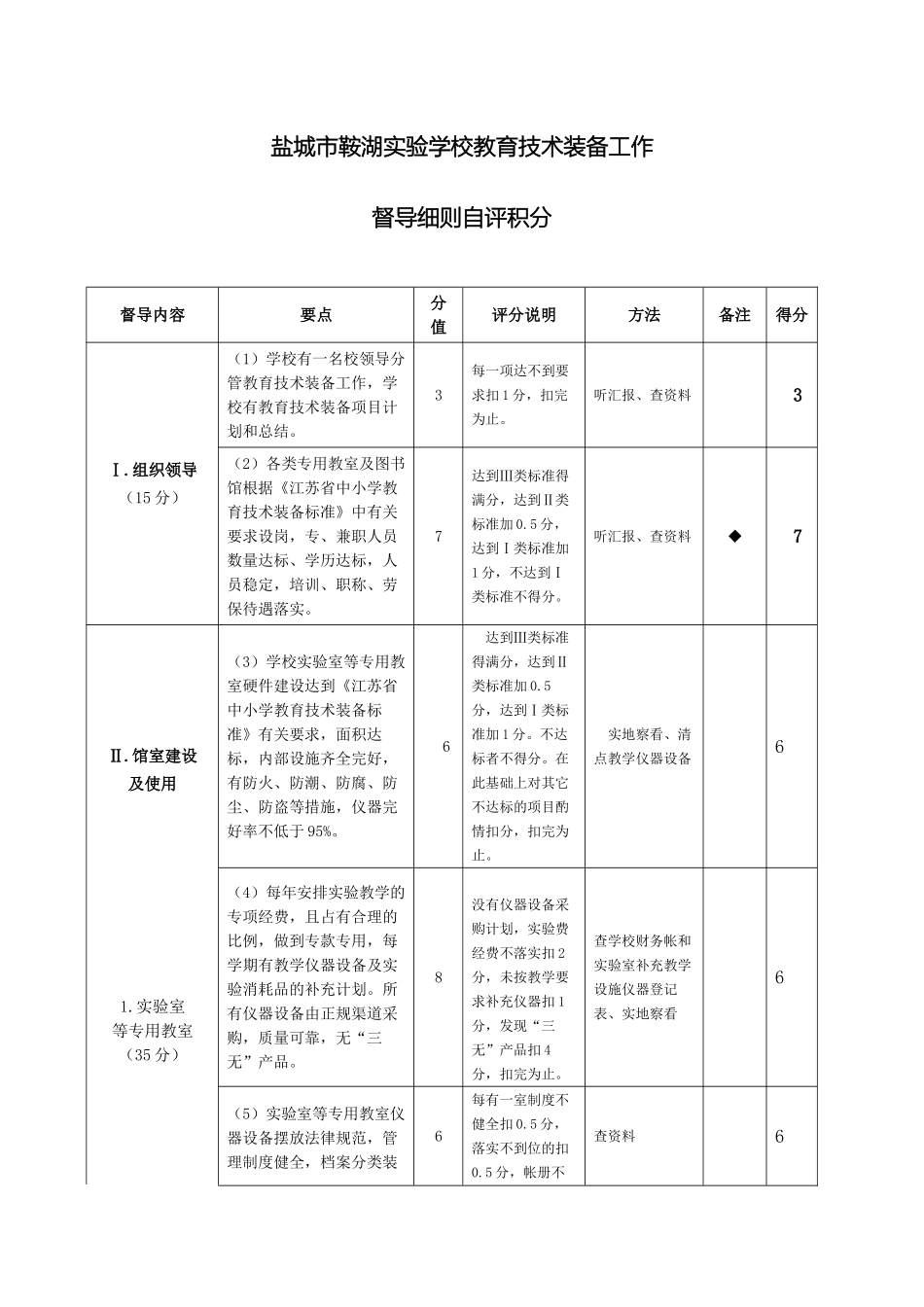 盐城市鞍湖实验学校教育技术装备工作

督导细则自评积分

| 督导内容 | 要点 | 分值 | 评分说明 | 方法 | 备注 | 得分 |
|---|---|---|---|---|---|---|
| Ⅰ.组织领导（15分） | （1）学校有一名校领导分管教育技术装备工作，学校有教育技术装备项目计划和总结。 | 3 | 每一项达不到要求扣1分，扣完为止。 | 听汇报、查资料 |  | 3 |
|  | （2）各类专用教室及图书馆根据《江苏省中小学教育技术装备标准》中有关要求设岗，专、兼职人员数量达标、学历达标，人员稳定，培训、职称、劳保待遇落实。 | 7 | 达到Ⅲ类标准得满分，达到Ⅱ类标准加0.5分，达到Ⅰ类标准加1分，不达到Ⅰ类标准不得分。 | 听汇报、查资料 | ◆ | 7 |
| Ⅱ.馆室建设及使用 1.实验室等专用教室（35分） | （3）学校实验室等专用教室硬件建设达到《江苏省中小学教育技术装备标准》有关要求，面积达标，内部设施齐全完好，有防火、防潮、防腐、防尘、防盗等措施，仪器完好率不低于95%。 | 6 | 达到Ⅲ类标准得满分，达到Ⅱ类标准加0.5分，达到Ⅰ类标准加1分。不达标者不得分。在此基础上对其它不达标的项目酌情扣分，扣完为止。 | 实地察看、清点教学仪器设备 |  | 6 |
|  | （4）每年安排实验教学的专项经费，且占有合理的比例，做到专款专用，每学期有教学仪器设备及实验消耗品的补充计划。所有仪器设备由正规渠道采购，质量可靠，无“三无”产品。 | 8 | 没有仪器设备采购计划，实验费经费不落实扣2分，未按教学要求补充仪器扣1分，发现“三无”产品扣4分，扣完为止。 | 查学校财务帐和实验室补充教学设施仪器登记表、实地察看 |  | 6 |
|  | （5）实验室等专用教室仪器设备摆放法律规范，管理制度健全，档案分类装 | 6 | 每有一室制度不健全扣0.5分，落实不到位的扣0.5分，帐册不 | 查资料 |  | 6 |